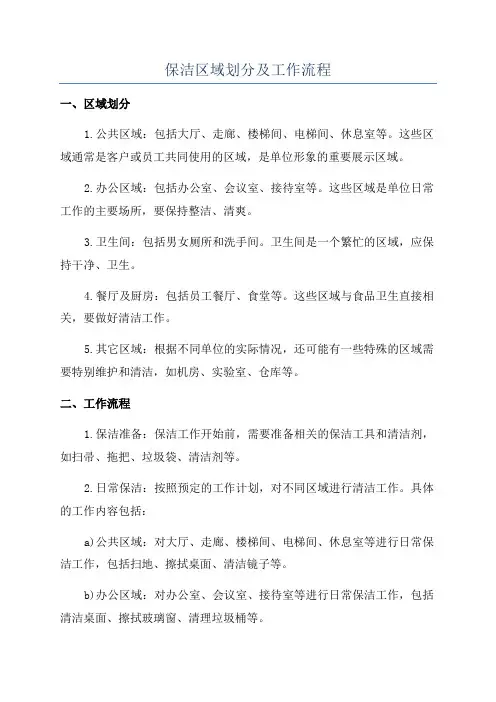 保洁区域划分及工作流程

一、区域划分

1.公共区域：包括大厅、走廊、楼梯间、电梯间、休息室等。这些区域通常是客户或员工共同使用的区域，是单位形象的重要展示区域。

2.办公区域：包括办公室、会议室、接待室等。这些区域是单位日常工作的主要场所，要保持整洁、清爽。

3.卫生间：包括男女厕所和洗手间。卫生间是一个繁忙的区域，应保持干净、卫生。

4.餐厅及厨房：包括员工餐厅、食堂等。这些区域与食品卫生直接相关，要做好清洁工作。

5.其它区域：根据不同单位的实际情况，还可能有一些特殊的区域需要特别维护和清洁，如机房、实验室、仓库等。

二、工作流程

1.保洁准备：保洁工作开始前，需要准备相关的保洁工具和清洁剂，如扫帚、拖把、垃圾袋、清洁剂等。

2.日常保洁：按照预定的工作计划，对不同区域进行清洁工作。具体的工作内容包括：

a)公共区域：对大厅、走廊、楼梯间、电梯间、休息室等进行日常保洁工作，包括扫地、擦拭桌面、清洁镜子等。

b)办公区域：对办公室、会议室、接待室等进行日常保洁工作，包括清洁桌面、擦拭玻璃窗、清理垃圾桶等。